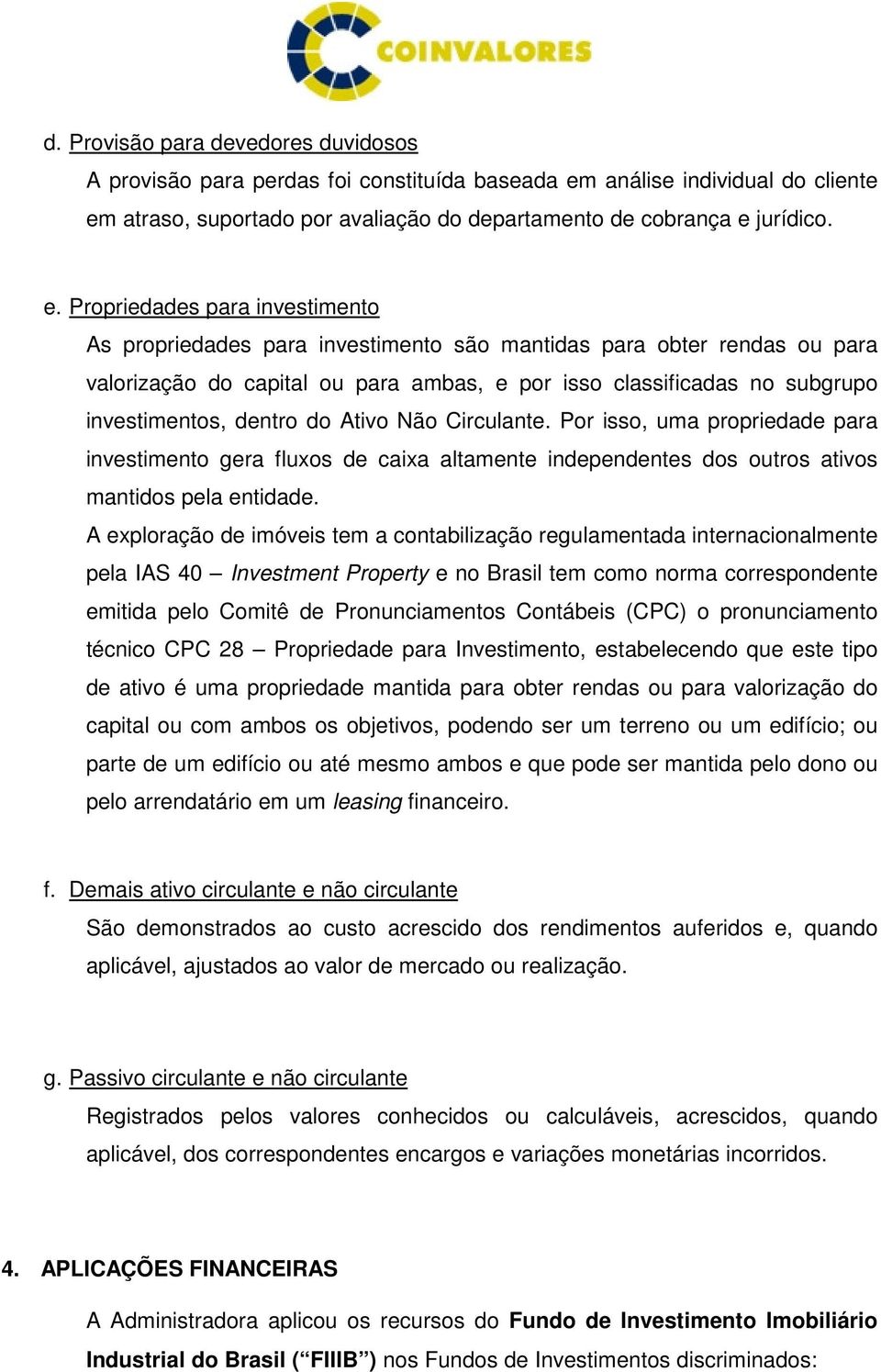 COINVALORES

d. Provisão para devedores duvidosos
A provisão para perdas foi constituída baseada em análise individual do cliente em atraso, suportado por avaliação do departamento de cobrança e jurídico.

e. Propriedades para investimento
As propriedades para investimento são mantidas para obter rendas ou para valorização do capital ou para ambas, e por isso classificadas no subgrupo investimentos, dentro do Ativo Não Circulante. Por isso, uma propriedade para investimento gera fluxos de caixa altamente independentes dos outros ativos mantidos pela entidade.
A exploração de imóveis tem a contabilização regulamentada internacionalmente pela IAS 40 – Investment Property e no Brasil tem como norma correspondente emitida pelo Comitê de Pronunciamentos Contábeis (CPC) o pronunciamento técnico CPC 28 – Propriedade para Investimento, estabelecendo que este tipo de ativo é uma propriedade mantida para obter rendas ou para valorização do capital ou com ambos os objetivos, podendo ser um terreno ou um edifício; ou parte de um edifício ou até mesmo ambos e que pode ser mantida pelo dono ou pelo arrendatário em um leasing financeiro.

f. Demais ativo circulante e não circulante
São demonstrados ao custo acrescido dos rendimentos auferidos e, quando aplicável, ajustados ao valor de mercado ou realização.

g. Passivo circulante e não circulante
Registrados pelos valores conhecidos ou calculáveis, acrescidos, quando aplicável, dos correspondentes encargos e variações monetárias incorridos.

4. APLICAÇÕES FINANCEIRAS

A Administradora aplicou os recursos do Fundo de Investimento Imobiliário Industrial do Brasil (“FIIIB”) nos Fundos de Investimentos discriminados: